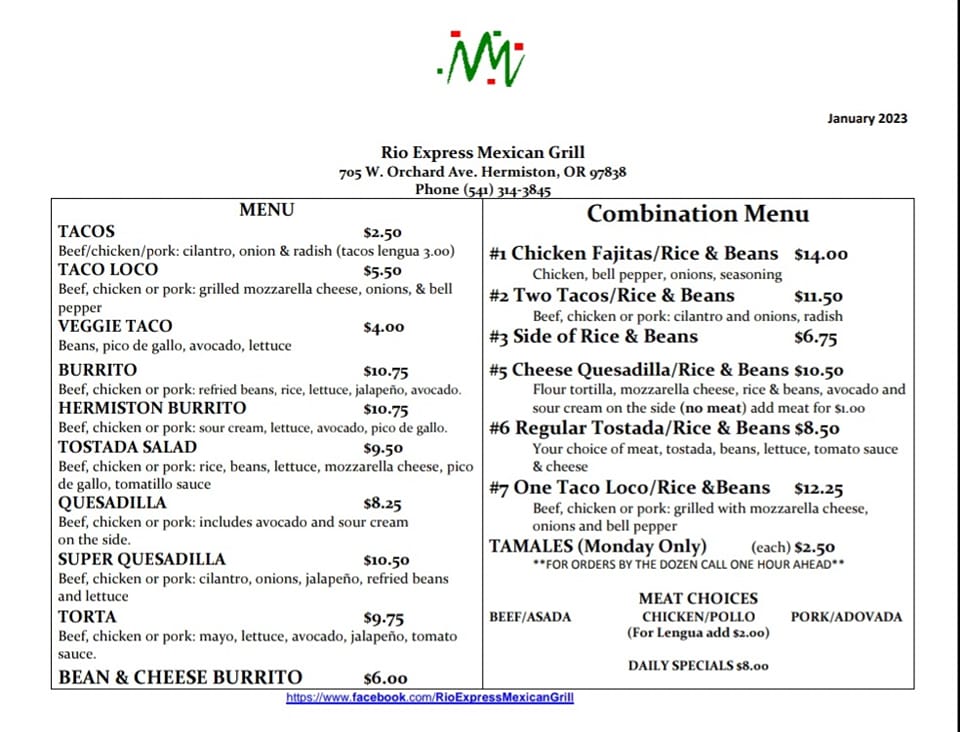 January 2023

Rio Express Mexican Grill
705 W. Orchard Ave. Hermiston, OR 97838
Phone (541) 314-3845

MENU

TACOS $2.50
Beef/chicken/pork: cilantro, onion & radish (tacos lengua 3.00)

TACO LOCO $5.50
Beef, chicken or pork: grilled mozzarella cheese, onions, & bell pepper

VEGGIE TACO $4.00
Beans, pico de gallo, avocado, lettuce

BURRITO $10.75
Beef, chicken or pork: refried beans, rice, lettuce, jalapeño, avocado.

HERMISTON BURRITO $10.75
Beef, chicken or pork: sour cream, lettuce, avocado, pico de gallo.

TOSTADA SALAD $9.50
Beef, chicken or pork: rice, beans, lettuce, mozzarella cheese, pico de gallo, tomatillo sauce

QUESADILLA $8.25
Beef, chicken or pork: includes avocado and sour cream on the side.

SUPER QUESADILLA $10.50
Beef, chicken or pork: cilantro, onions, jalapeño, refried beans and lettuce

TORTA $9.75
Beef, chicken or pork: mayo, lettuce, avocado, jalapeño, tomato sauce.

BEAN & CHEESE BURRITO $6.00

Combination Menu

#1 Chicken Fajitas/Rice & Beans $14.00
Chicken, bell pepper, onions, seasoning

#2 Two Tacos/Rice & Beans $11.50
Beef, chicken or pork: cilantro and onions, radish

#3 Side of Rice & Beans $6.75

#5 Cheese Quesadilla/Rice & Beans $10.50
Flour tortilla, mozzarella cheese, rice & beans, avocado and sour cream on the side (no meat) add meat for $1.00

#6 Regular Tostada/Rice & Beans $8.50
Your choice of meat, tostada, beans, lettuce, tomato sauce & cheese

#7 One Taco Loco/Rice &Beans $12.25
Beef, chicken or pork: grilled with mozzarella cheese, onions and bell pepper

TAMALES (Monday Only) (each) $2.50
**FOR ORDERS BY THE DOZEN CALL ONE HOUR AHEAD**

MEAT CHOICES
BEEF/ASADA CHICKEN/POLLO PORK/ADOVADA
(For Lengua add $2.00)

DAILY SPECIALS $8.00

https://www.facebook.com/RioExpressMexicanGrill